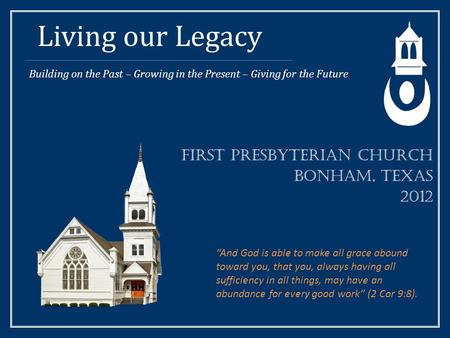 Living our Legacy

Building on the Past – Growing in the Present – Giving for the Future

FIRST PRESBYTERIAN CHURCH
BONHAM, TEXAS
2012

"And God is able to make all grace abound toward you, that you, always having all sufficiency in all things, may have an abundance for every good work" (2 Cor 9:8).